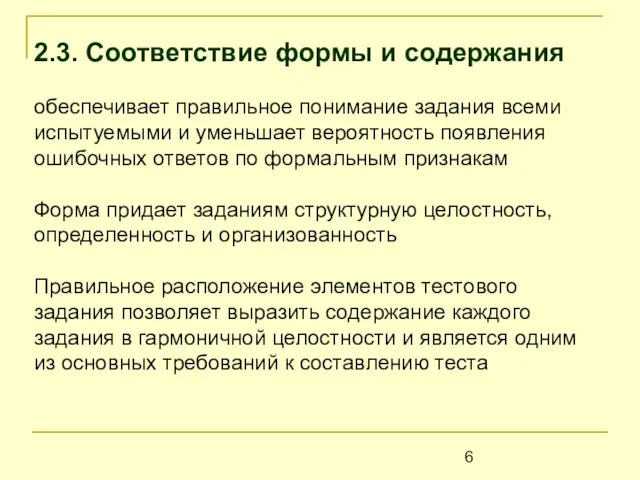 2.3. Соответствие формы и содержания

обеспечивает правильное понимание задания всеми испытуемыми и уменьшает вероятность появления ошибочных ответов по формальным признакам

Форма придает заданиям структурную целостность, определенность и организованность

Правильное расположение элементов тестового задания позволяет выразить содержание каждого задания в гармоничной целостности и является одним из основных требований к составлению теста

6